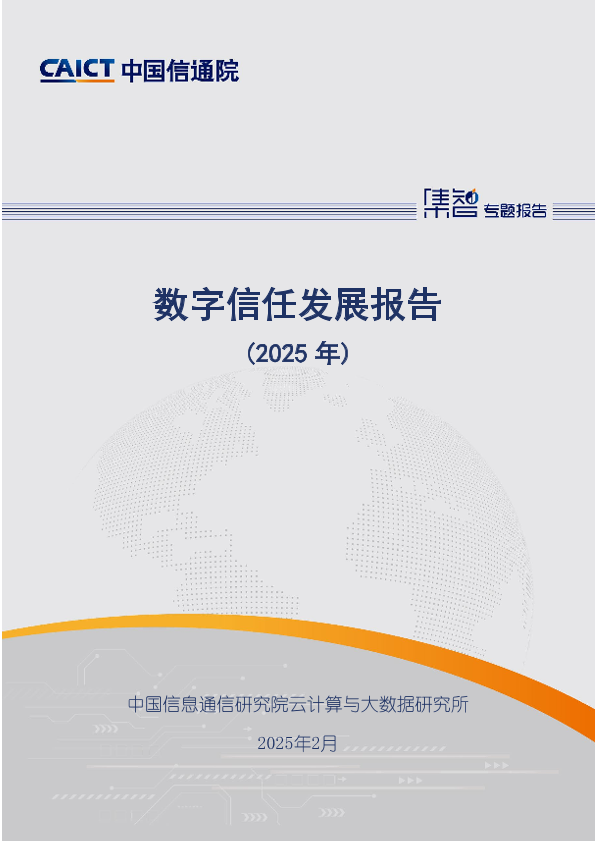 CAICT 中国信通院

集智 专题报告

数字信任发展报告

（2025年）

中国信息通信研究院云计算与大数据研究所

2025年2月